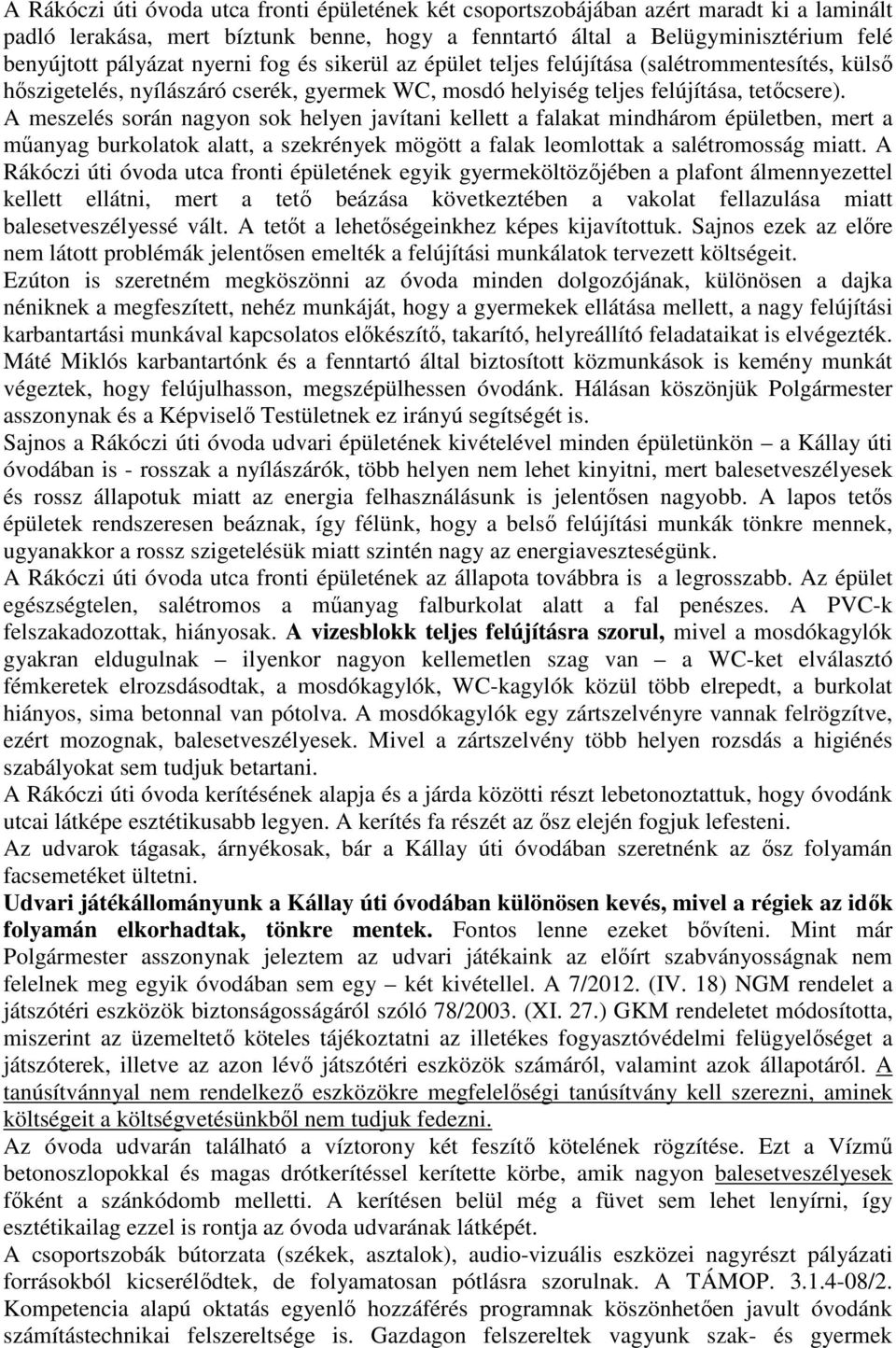 A Rákóczi úti óvoda utca fronti épületének két csoportszobájában azért maradt ki a laminált padló lerakása, mert bíztunk benne, hogy a fenntartó által a Belügyminisztérium felé benyújtott pályázat nyerni fog és sikerül az épület teljes felújítása (salétrommentesítés, külső hőszigetelés, nyílászáró cserék, gyermek WC, mosdó helyiség teljes felújítása, tetőcsere). A meszelés során nagyon sok helyen javítani kellett a falakat mindhárom épületben, mert a műanyag burkolatok alatt, a szekrények mögött a falak leomlottak a salétromosság miatt. A Rákóczi úti óvoda utca fronti épületének egyik gyermeköltözőjében a plafont álmennyezettel kellett ellátni, mert a tető beázása következtében a vakolat fellazulása miatt balesetveszélyessé vált. A tetőt a lehetőségeinkhez képes kijavítottuk. Sajnos ezek az előre nem látott problémák jelentősen emelték a felújítási munkálatok tervezett költségeit.
Ezúton is szeretném megköszönni az óvoda minden dolgozójának, különösen a dajka néniknek a megfeszített, nehéz munkáját, hogy a gyermekek ellátása mellett, a nagy felújítási karbantartási munkával kapcsolatos előkészítő, takarító, helyreállító feladataikat is elvégezték. Máté Miklós karbantartónk és a fenntartó által biztosított közmunkások is kemény munkát végeztek, hogy felújulhasson, megszépülhessen óvodánk. Hálásan köszönjük Polgármester asszonynak és a Képviselő Testületnek ez irányú segítségét is.
Sajnos a Rákóczi úti óvoda udvari épületének kivételével minden épületünkön – a Kállay úti óvodában is - rosszak a nyílászárók, több helyen nem lehet kinyitni, mert balesetveszélyesek és rossz állapotuk miatt az energia felhasználásunk is jelentősen nagyobb. A lapos tetős épületek rendszeresen beáznak, így félünk, hogy a belső felújítási munkák tönkre mennek, ugyanakkor a rossz szigetelésük miatt szintén nagy az energiaveszteségünk.
A Rákóczi úti óvoda utca fronti épületének az állapota továbbra is a legrosszabb. Az épület egészségtelen, salétromos a műanyag falburkolat alatt a fal penészes. A PVC-k felszakadozottak, hiányosak. A vizesblokk teljes felújításra szorul, mivel a mosdókagylók gyakran eldugulnak – ilyenkor nagyon kellemetlen szag van – a WC-ket elválasztó fémkeretek elrozsdásodtak, a mosdókagylók, WC-kagylók közül több elrepedt, a burkolat hiányos, sima betonnal van pótolva. A mosdókagylók egy zártszelvényre vannak felrögzítve, ezért mozognak, balesetveszélyesek. Mivel a zártszelvény több helyen rozsdás a higiénés szabályokat sem tudjuk betartani.
A Rákóczi úti óvoda kerítésének alapja és a járda közötti részt lebetonoztattuk, hogy óvodánk utcai látképe esztétikusabb legyen. A kerítés fa részét az ősz elején fogjuk lefesteni.
Az udvarok tágasak, árnyékosak, bár a Kállay úti óvodában szeretnénk az ősz folyamán facsemetéket ültetni.
Udvari játékállományunk a Kállay úti óvodában különösen kevés, mivel a régiek az idők folyamán elkorhadtak, tönkre mentek. Fontos lenne ezeket bővíteni. Mint már Polgármester asszonynak jeleztem az udvari játékaink az előírt szabványosságnak nem felelnek meg egyik óvodában sem egy – két kivétellel. A 7/2012. (IV. 18) NGM rendelet a játszótéri eszközök biztonságosságáról szóló 78/2003. (XI. 27.) GKM rendeletet módosította, miszerint az üzemeltető köteles tájékoztatni az illetékes fogyasztóvédelmi felügyelőséget a játszóterek, illetve az azon lévő játszótéri eszközök számáról, valamint azok állapotáról. A tanúsítvánnyal nem rendelkező eszközökre megfelelőségi tanúsítvány kell szerezni, aminek költségeit a költségvetésünkből nem tudjuk fedezni.
Az óvoda udvarán található a víztorony két feszítő kötelének rögzítése. Ezt a Vízmű betonoszlopokkal és magas drótkerítéssel kerítette körbe, amik nagyon balesetveszélyesek főként a szánkódomb melletti. A kerítésen belül még a füvet sem lehet lenyírni, így esztétikailag ezzel is rontja az óvoda udvarának látképét.
A csoportszobák bútorzata (székek, asztalok), audio-vizuális eszközei nagyrészt pályázati forrásokból kicserélődtek, de folyamatosan pótlásra szorulnak. A TÁMOP. 3.1.4-08/2. Kompetencia alapú oktatás egyenlő hozzáférés programnak köszönhetően javult óvodánk számítástechnikai felszereltsége is. Gazdagon felszereltek vagyunk szak- és gyermek